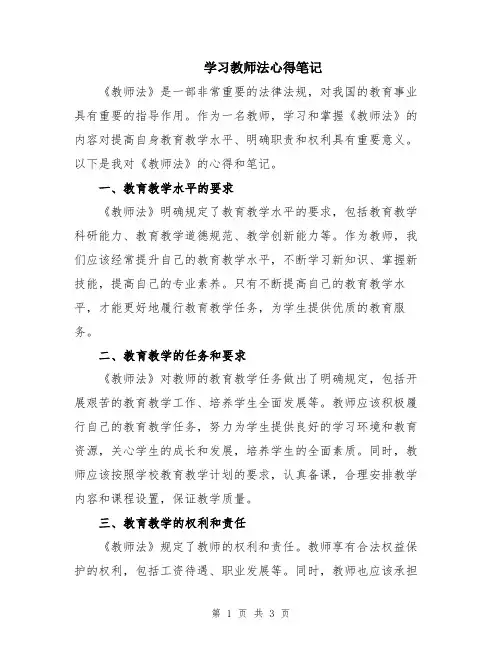 学习教师法心得笔记

《教师法》是一部非常重要的法律法规，对我国的教育事业具有重要的指导作用。作为一名教师，学习和掌握《教师法》的内容对提高自身教育教学水平、明确职责和权利具有重要意义。以下是我对《教师法》的心得和笔记。

一、教育教学水平的要求

《教师法》明确规定了教育教学水平的要求，包括教育教学科研能力、教育教学道德规范、教学创新能力等。作为教师，我们应该经常提升自己的教育教学水平，不断学习新知识、掌握新技能，提高自己的专业素养。只有不断提高自己的教育教学水平，才能更好地履行教育教学任务，为学生提供优质的教育服务。

二、教育教学的任务和要求

《教师法》对教师的教育教学任务做出了明确规定，包括开展艰苦的教育教学工作、培养学生全面发展等。教师应该积极履行自己的教育教学任务，努力为学生提供良好的学习环境和教育资源，关心学生的成长和发展，培养学生的全面素质。同时，教师应该按照学校教育教学计划的要求，认真备课，合理安排教学内容和课程设置，保证教学质量。

三、教育教学的权利和责任

《教师法》规定了教师的权利和责任。教师享有合法权益保护的权利，包括工资待遇、职业发展等。同时，教师也应该承担

第 1 页 共 3 页